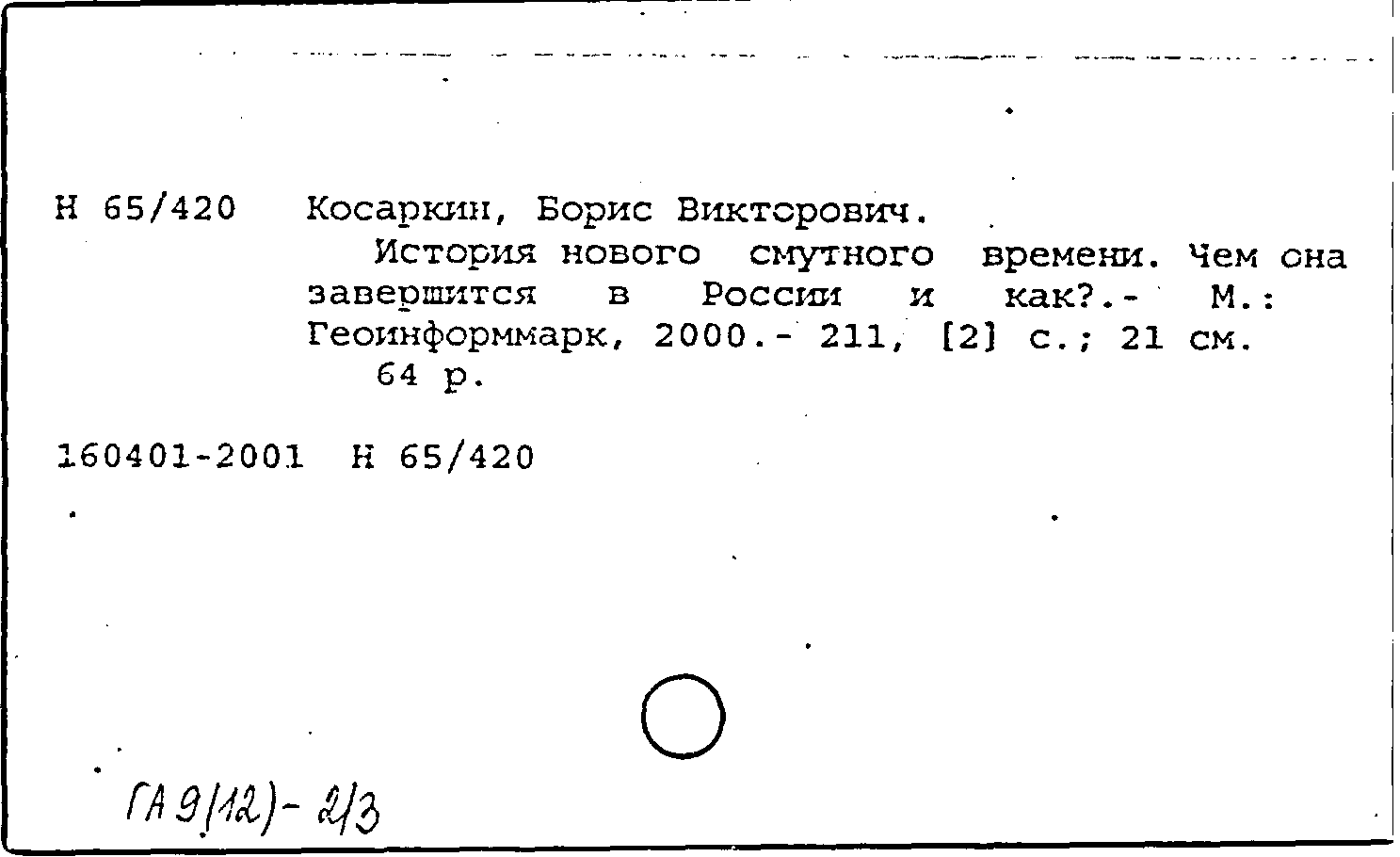 Н 65/420 Косаркин, Борис Викторович.

История нового смутного времени. Чем она завершится в России и как?.- М.: Геоинформмарк, 2000.- 211, [2] с.; 21 см.
64 р.

160401-2001 Н 65/420

ГА 9(12)- 2/3